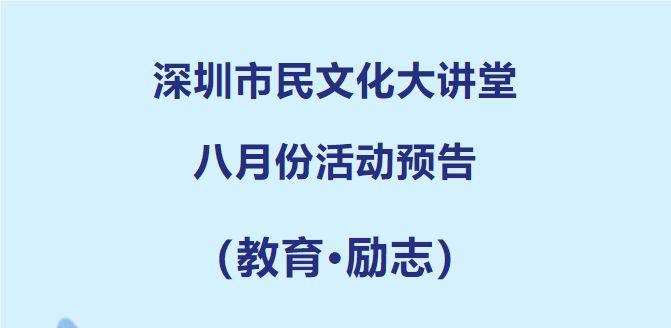 深圳市民文化大讲堂

八月份活动预告

（教育•励志）